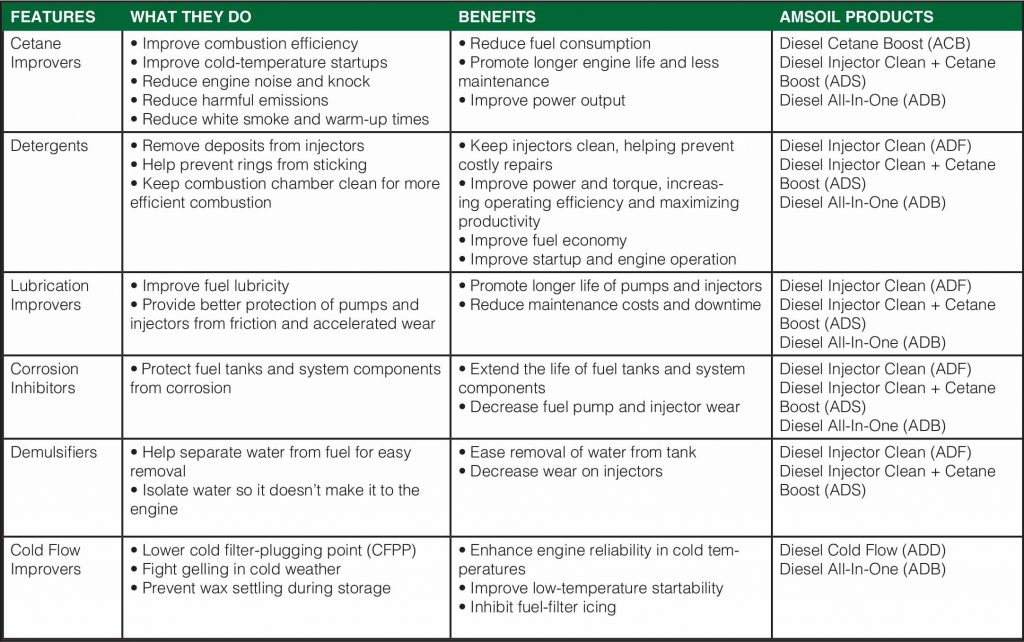 | FEATURES | WHAT THEY DO | BENEFITS | AMSOIL PRODUCTS |
|---|---|---|---|
| Cetane Improvers | • Improve combustion efficiency • Improve cold-temperature startups • Reduce engine noise and knock • Reduce harmful emissions • Reduce white smoke and warm-up times | • Reduce fuel consumption • Promote longer engine life and less maintenance • Improve power output | Diesel Cetane Boost (ACB) Diesel Injector Clean + Cetane Boost (ADS) Diesel All-In-One (ADB) |
| Detergents | • Remove deposits from injectors • Help prevent rings from sticking • Keep combustion chamber clean for more efficient combustion | • Keep injectors clean, helping prevent costly repairs • Improve power and torque, increasing operating efficiency and maximizing productivity • Improve fuel economy • Improve startup and engine operation | Diesel Injector Clean (ADF) Diesel Injector Clean + Cetane Boost (ADS) Diesel All-In-One (ADB) |
| Lubrication Improvers | • Improve fuel lubricity • Provide better protection of pumps and injectors from friction and accelerated wear | • Promote longer life of pumps and injectors • Reduce maintenance costs and downtime | Diesel Injector Clean (ADF) Diesel Injector Clean + Cetane Boost (ADS) Diesel All-In-One (ADB) |
| Corrosion Inhibitors | • Protect fuel tanks and system components from corrosion | • Extend the life of fuel tanks and system components • Decrease fuel pump and injector wear | Diesel Injector Clean (ADF) Diesel Injector Clean + Cetane Boost (ADS) Diesel All-In-One (ADB) |
| Demulsifiers | • Help separate water from fuel for easy removal • Isolate water so it doesn't make it to the engine | • Ease removal of water from tank • Decrease wear on injectors | Diesel Injector Clean (ADF) Diesel Injector Clean + Cetane Boost (ADS) |
| Cold Flow Improvers | • Lower cold filter-plugging point (CFPP) • Fight gelling in cold weather • Prevent wax settling during storage | • Enhance engine reliability in cold temperatures • Improve low-temperature startability • Inhibit fuel-filter icing | Diesel Cold Flow (ADD) Diesel All-In-One (ADB) |